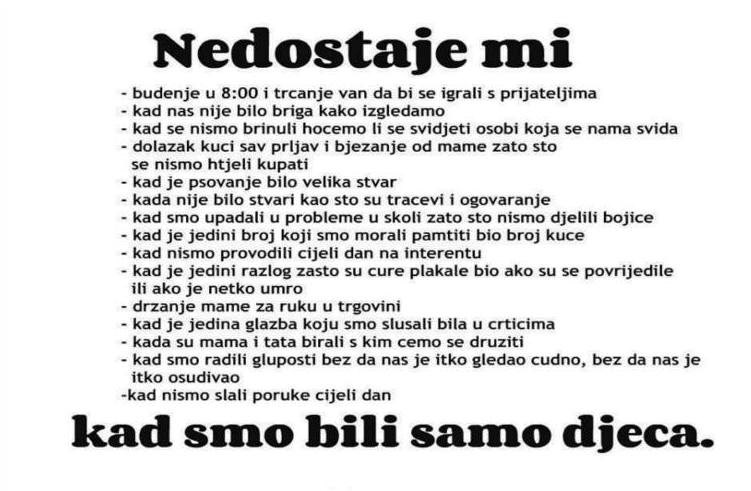 Nedostaje mi

- budenje u 8:00 i trcanje van da bi se igrali s prijateljima
- kad nas nije bilo briga kako izgledamo
- kad se nismo brinuli hocemo li se svidjeti osobi koja se nama svida
- dolazak kuci sav prljav i bjezanje od mame zato sto se nismo htjeli kupati
- kad je psovanje bilo velika stvar
- kada nije bilo stvari kao sto su tracevi i ogovaranje
- kad smo upadali u probleme u skoli zato sto nismo djelili bojice
- kad je jedini broj koji smo morali pamtiti bio broj kuce
- kad nismo provodili cijeli dan na interentu
- kad je jedini razlog zasto su cure plakale bio ako su se povrijedile ili ako je netko umro
- drzanje mame za ruku u trgovini
- kad je jedina glazba koju smo slusali bila u crticima
- kada su mama i tata birali s kim cemo se druziti
- kad smo radili gluposti bez da nas je itko gledao cudno, bez da nas je itko osudivao
-kad nismo slali poruke cijeli dan

kad smo bili samo djeca.